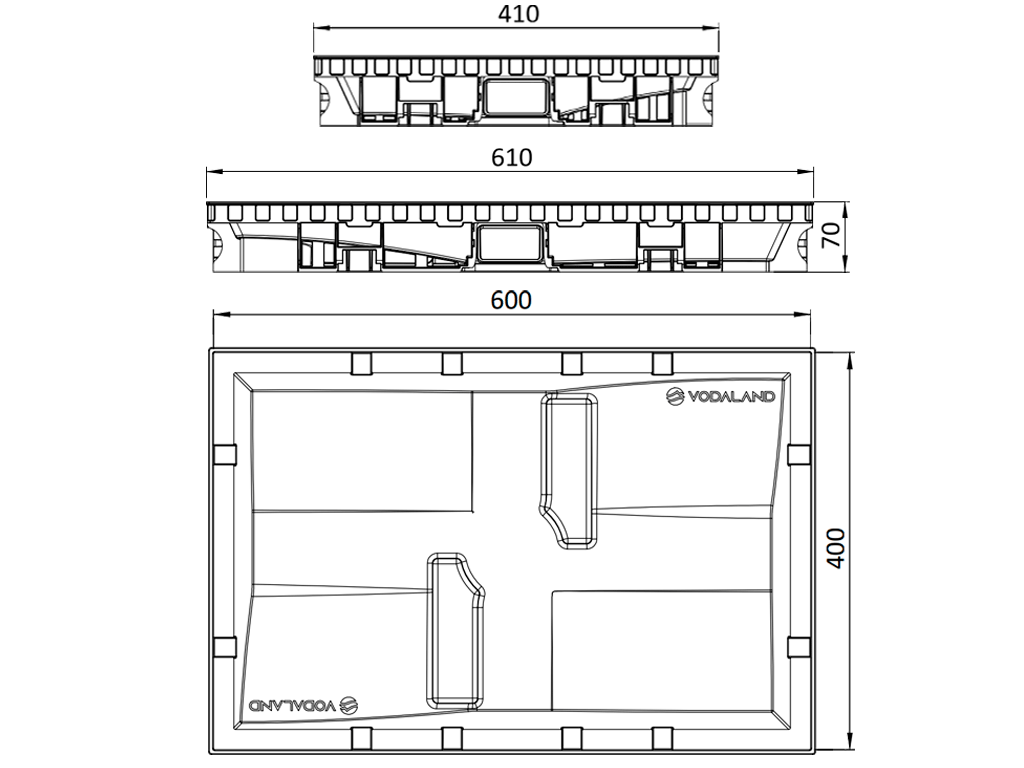 410

610

70

600

VODALAND

400

VODALAND